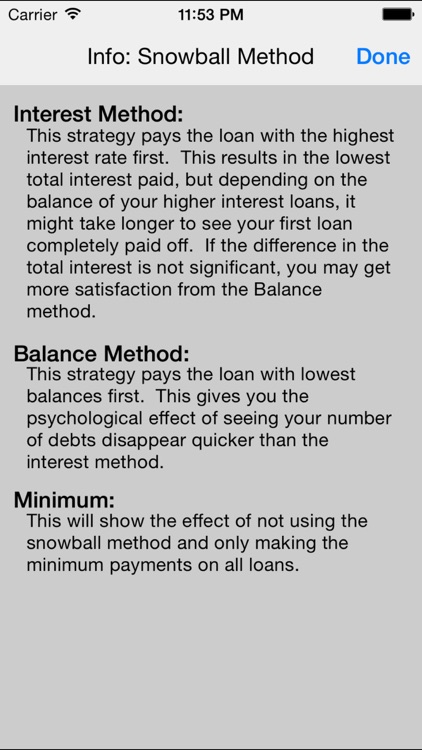 Carrier 11:53 PM

Info: Snowball Method Done

Interest Method:
This strategy pays the loan with the highest interest rate first. This results in the lowest total interest paid, but depending on the balance of your higher interest loans, it might take longer to see your first loan completely paid off. If the difference in the total interest is not significant, you may get more satisfaction from the Balance method.

Balance Method:
This strategy pays the loan with lowest balances first. This gives you the psychological effect of seeing your number of debts disappear quicker than the interest method.

Minimum:
This will show the effect of not using the snowball method and only making the minimum payments on all loans.